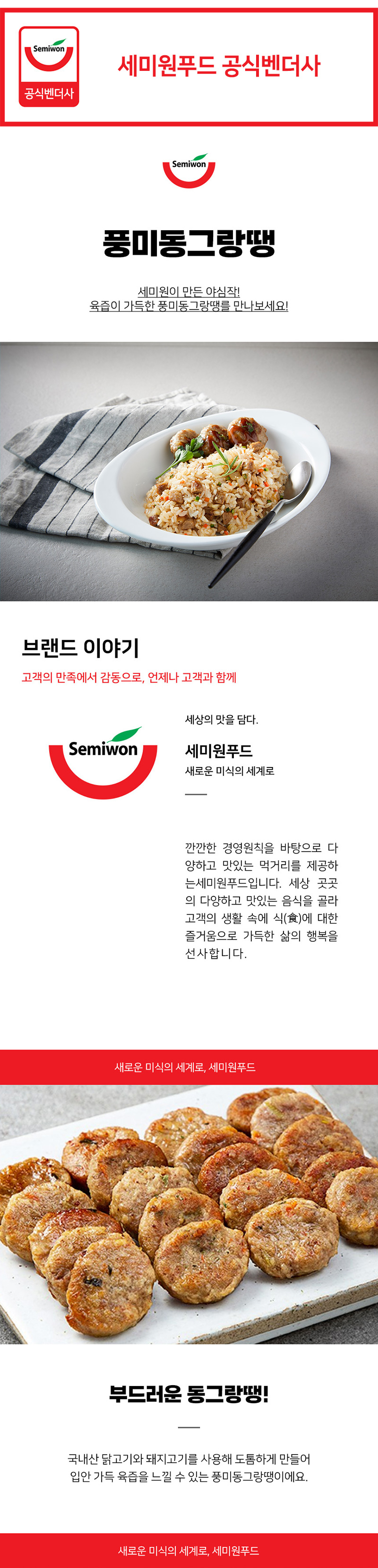 Semiwon
공식벤더사

세미원푸드 공식벤더사

Semiwon

풍미동그랑땡

세미원이 만든 야심작!
육즙이 가득한 풍미동그랑땡를 만나보세요!

브랜드 이야기

고객의 만족에서 감동으로, 언제나 고객과 함께

Semiwon

세상의 맛을 담다.

세미원푸드

새로운 미식의 세계로

깐깐한 경영원칙을 바탕으로 다양하고 맛있는 먹거리를 제공하는세미원푸드입니다. 세상 곳곳의 다양하고 맛있는 음식을 골라 고객의 생활 속에 식(食)에 대한 즐거움으로 가득한 삶의 행복을 선사합니다.

새로운 미식의 세계로, 세미원푸드

부드러운 동그랑땡!

국내산 닭고기와 돼지고기를 사용해 도톰하게 만들어
입안 가득 육즙을 느낄 수 있는 풍미동그랑땡이에요.

새로운 미식의 세계로, 세미원푸드